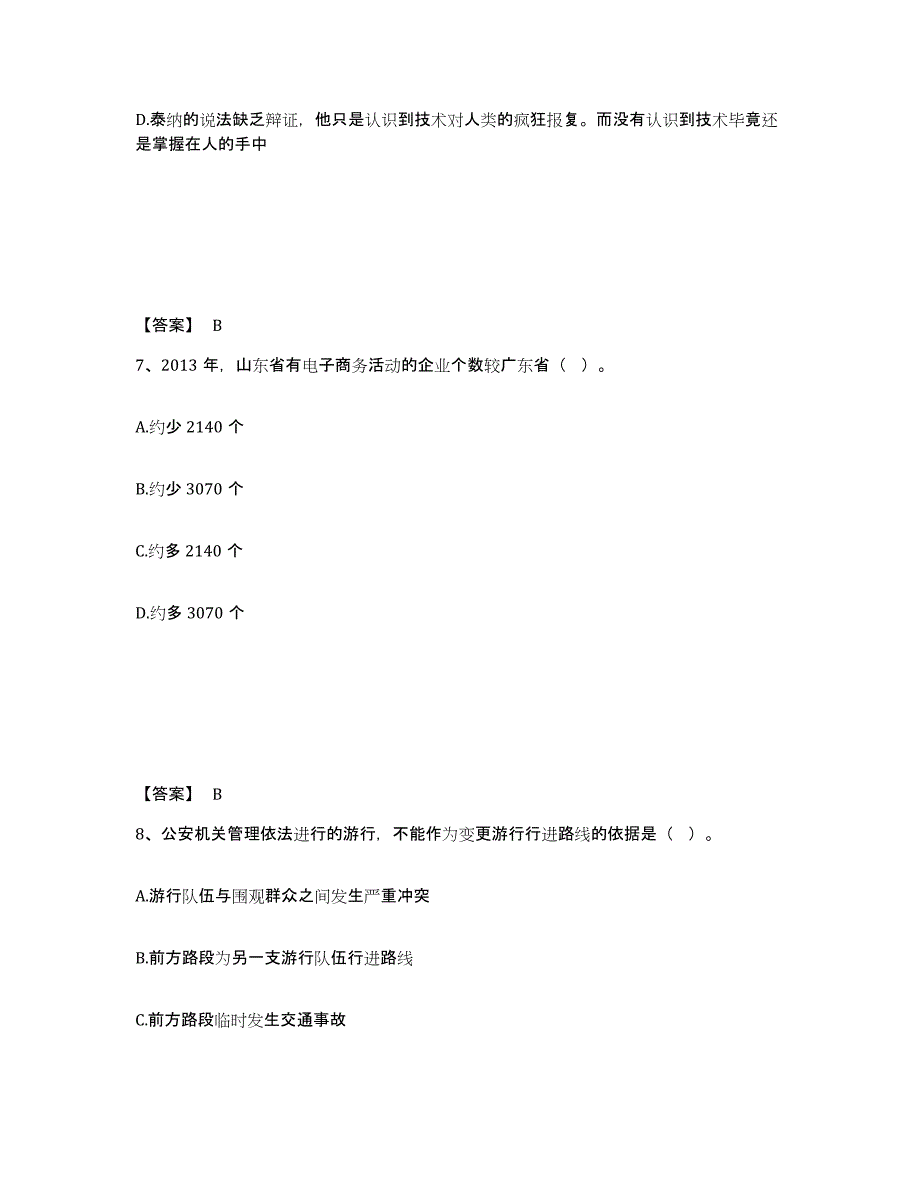 D.泰纳的说法缺乏辩证，他只是认识到技术对人类的疯狂报复。而没有认识到技术毕竟还是掌握在人的手中

【答案】 B

7、2013 年，山东省有电子商务活动的企业个数较广东省（ ）。

A.约少 2140 个

B.约少 3070 个

C.约多 2140 个

D.约多 3070 个

【答案】 B

8、公安机关管理依法进行的游行，不能作为变更游行行进路线的依据是（ ）。

A.游行队伍与围观群众之间发生严重冲突

B.前方路段为另一支游行队伍行进路线

C.前方路段临时发生交通事故